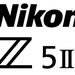 Nikon
Z 5II